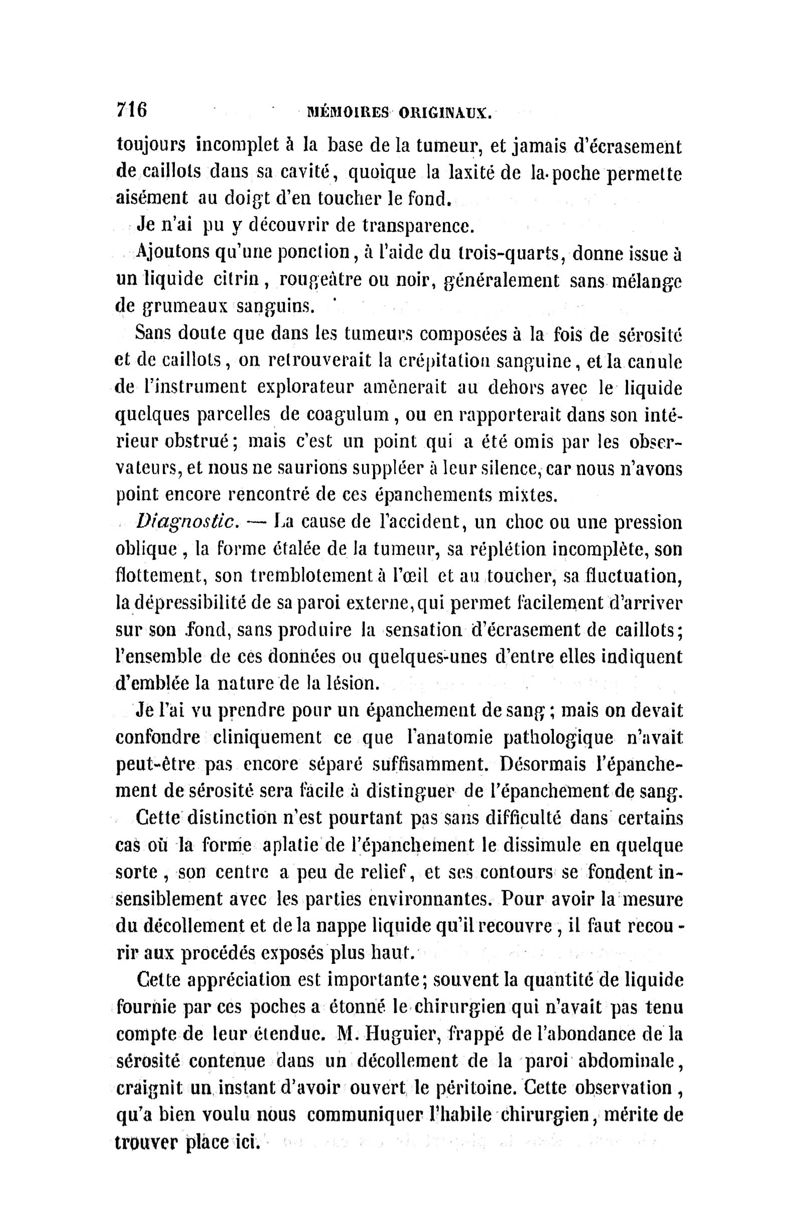 716 MÉMOIRES ORIGINAUX.

toujours incomplet à la base de la tumeur, et jamais d'écrasement de caillots dans sa cavité, quoique la laxité de la poche permette aisément au doigt d'en toucher le fond.

Je n'ai pu y découvrir de transparence.

Ajoutons qu'une ponction, à l'aide du trois-quarts, donne issue à un liquide citrin, rougeâtre ou noir, généralement sans mélange de grumeaux sanguins.

Sans doute que dans les tumeurs composées à la fois de sérosité et de caillots, on retrouverait la crépitation sanguine, et la canule de l'instrument explorateur amènerait au dehors avec le liquide quelques parcelles de coagulum, ou en rapporterait dans son intérieur obstrué; mais c'est un point qui a été omis par les observateurs, et nous ne saurions suppléer à leur silence, car nous n'avons point encore rencontré de ces épanchements mixtes.

Diagnostic. — La cause de l'accident, un choc ou une pression oblique, la forme étalée de la tumeur, sa réplétion incomplète, son flottement, son tremblotement à l'œil et au toucher, sa fluctuation, la dépressibilité de sa paroi externe, qui permet facilement d'arriver sur son fond, sans produire la sensation d'écrasement de caillots; l'ensemble de ces données ou quelques-unes d'entre elles indiquent d'emblée la nature de la lésion.

Je l'ai vu prendre pour un épanchement de sang; mais on devait confondre cliniquement ce que l'anatomie pathologique n'avait peut-être pas encore séparé suffisamment. Désormais l'épanchement de sérosité sera facile à distinguer de l'épanchement de sang.

Cette distinction n'est pourtant pas sans difficulté dans certains cas où la forme aplatie de l'épanchement le dissimule en quelque sorte, son centre a peu de relief, et ses contours se fondent insensiblement avec les parties environnantes. Pour avoir la mesure du décollement et de la nappe liquide qu'il recouvre, il faut recourir aux procédés exposés plus haut.

Cette appréciation est importante; souvent la quantité de liquide fournie par ces poches a étonné le chirurgien qui n'avait pas tenu compte de leur étendue. M. Huguier, frappé de l'abondance de la sérosité contenue dans un décollement de la paroi abdominale, craignit un instant d'avoir ouvert le péritoine. Cette observation, qu'a bien voulu nous communiquer l'habile chirurgien, mérite de trouver place ici.